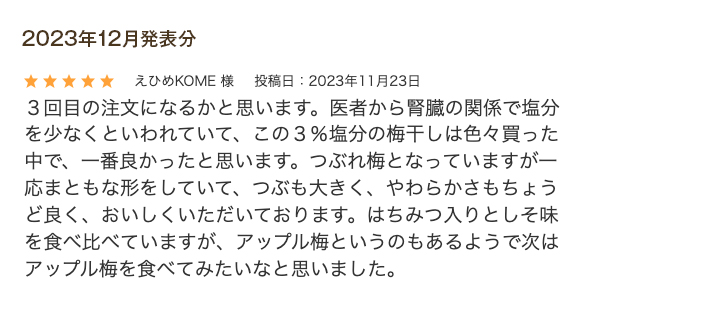 2023年12月発表分

★★★★★ えひめKOME 様 投稿日：2023年11月23日

３回目の注文になるかと思います。医者から腎臓の関係で塩分を少なくといわれていて、この３％塩分の梅干しは色々買った中で、一番良かったと思います。つぶれ梅となっていますが一応まともな形をしていて、つぶも大きく、やわらかさもちょうど良く、おいしくいただいております。はちみつ入りとしそ味を食べ比べていますが、アップル梅というのもあるようで次はアップル梅を食べてみたいなと思いました。